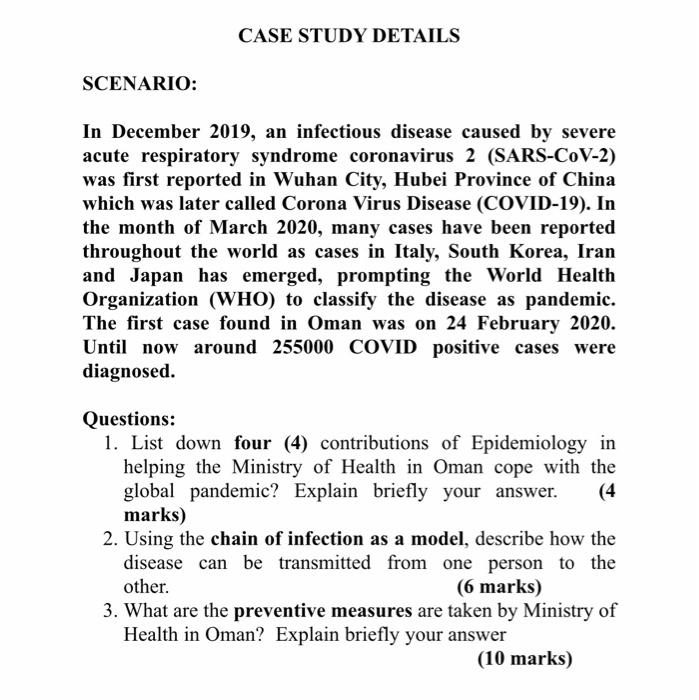 CASE STUDY DETAILS

SCENARIO:

In December 2019, an infectious disease caused by severe acute respiratory syndrome coronavirus 2 (SARS-CoV-2) was first reported in Wuhan City, Hubei Province of China which was later called Corona Virus Disease (COVID-19). In the month of March 2020, many cases have been reported throughout the world as cases in Italy, South Korea, Iran and Japan has emerged, prompting the World Health Organization (WHO) to classify the disease as pandemic. The first case found in Oman was on 24 February 2020. Until now around 255000 COVID positive cases were diagnosed.

Questions:
1. List down four (4) contributions of Epidemiology in helping the Ministry of Health in Oman cope with the global pandemic? Explain briefly your answer. (4 marks)
2. Using the chain of infection as a model, describe how the disease can be transmitted from one person to the other. (6 marks)
3. What are the preventive measures are taken by Ministry of Health in Oman? Explain briefly your answer
(10 marks)